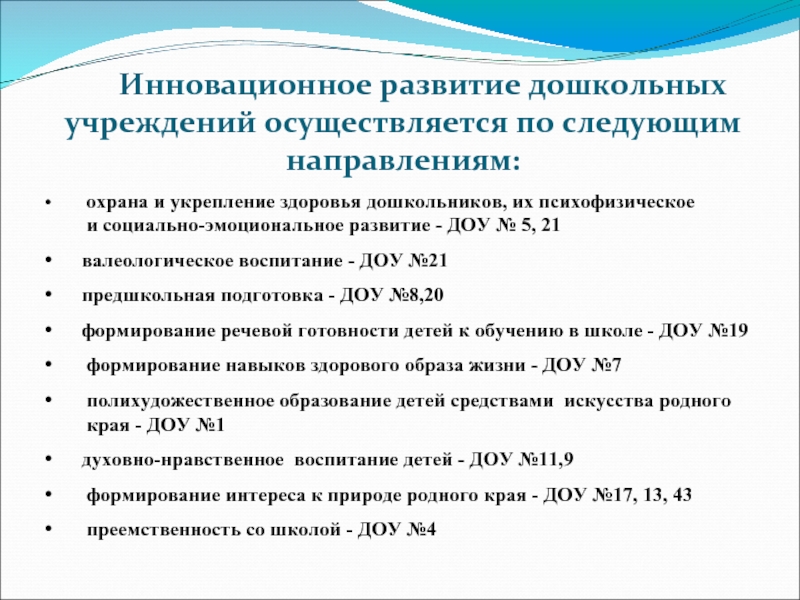 Инновационное развитие дошкольных учреждений осуществляется по следующим направлениям:

• охрана и укрепление здоровья дошкольников, их психофизическое и социально-эмоциональное развитие - ДОУ № 5, 21

• валеологическое воспитание - ДОУ №21

• предшкольная подготовка - ДОУ №8,20

• формирование речевой готовности детей к обучению в школе - ДОУ №19

• формирование навыков здорового образа жизни - ДОУ №7

• полихудожественное образование детей средствами искусства родного края - ДОУ №1

• духовно-нравственное воспитание детей - ДОУ №11,9

• формирование интереса к природе родного края - ДОУ №17, 13, 43

• преемственность со школой - ДОУ №4